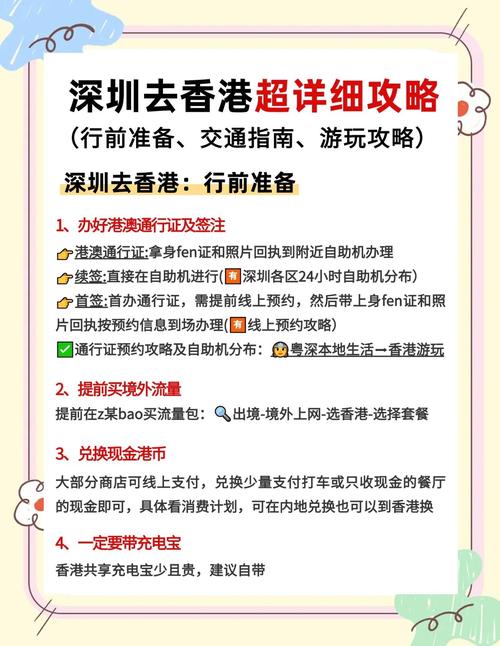 深圳去香港超详细攻略
（行前准备、交通指南、游玩攻略）

深圳去香港：行前准备

1、办好港澳通行证及签注

👉港澳通行证:拿身fen证和照片回执到附近自助机办理
👉续签:直接在自助机进行(有深圳各区24小时自助机分布)
👉首签:首办通行证，需提前线上预约，然后带上身fen证和照片回执按预约信息到场办理(有线上预约攻略)
✅通行证预约攻略及自助机分布：粤深本地生活→香港游玩

2、提前买境外流量

提前在z某bao买流量包：🔍出境-境外上网-选香港-选择套餐

3、兑换现金港币

大部分商店可线上支付，兑换少量支付打车或只收现金的餐厅的现金即可，具体看消费计划，可在内地兑换也可以到香港换

4、一定要带充电宝

香港共享充电宝少且贵，建议自带